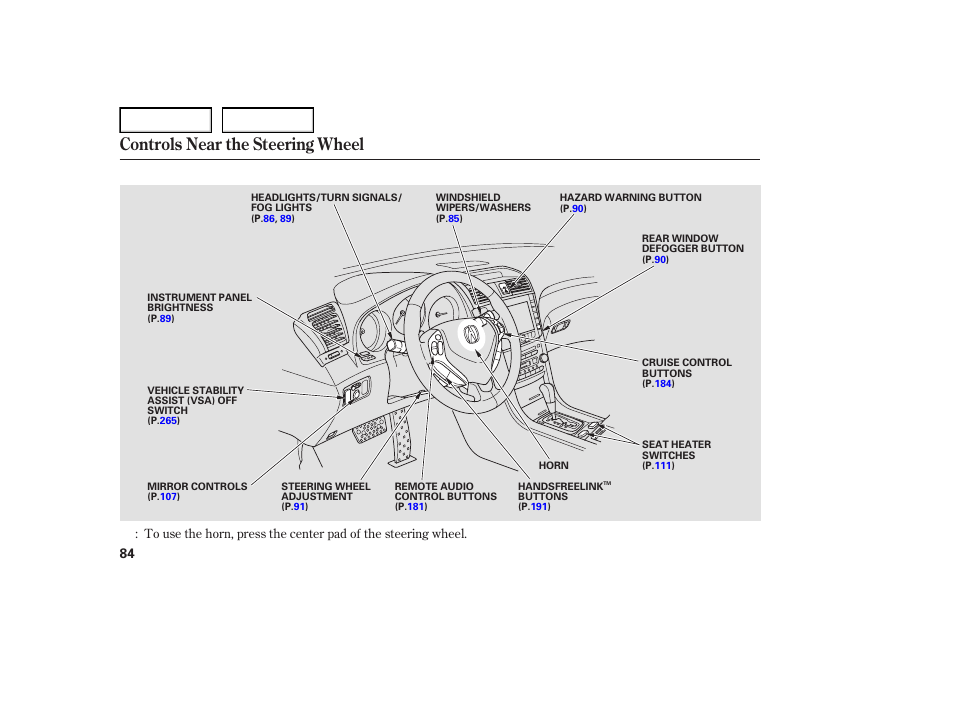 Controls Near the Steering Wheel

HEADLIGHTS/TURN SIGNALS/ FOG LIGHTS (P.86, 89)

WINDSHIELD WIPERS/WASHERS (P.85)

HAZARD WARNING BUTTON (P.90)

REAR WINDOW DEFOGGER BUTTON (P.90)

INSTRUMENT PANEL BRIGHTNESS (P.89)

CRUISE CONTROL BUTTONS (P.184)

VEHICLE STABILITY ASSIST (VSA) OFF SWITCH (P.265)

SEAT HEATER SWITCHES (P.111)

HORN

MIRROR CONTROLS (P.107)

STEERING WHEEL ADJUSTMENT (P.91)

REMOTE AUDIO CONTROL BUTTONS (P.181)

HANDSFREELINK™ BUTTONS (P.191)

: To use the horn, press the center pad of the steering wheel.

84